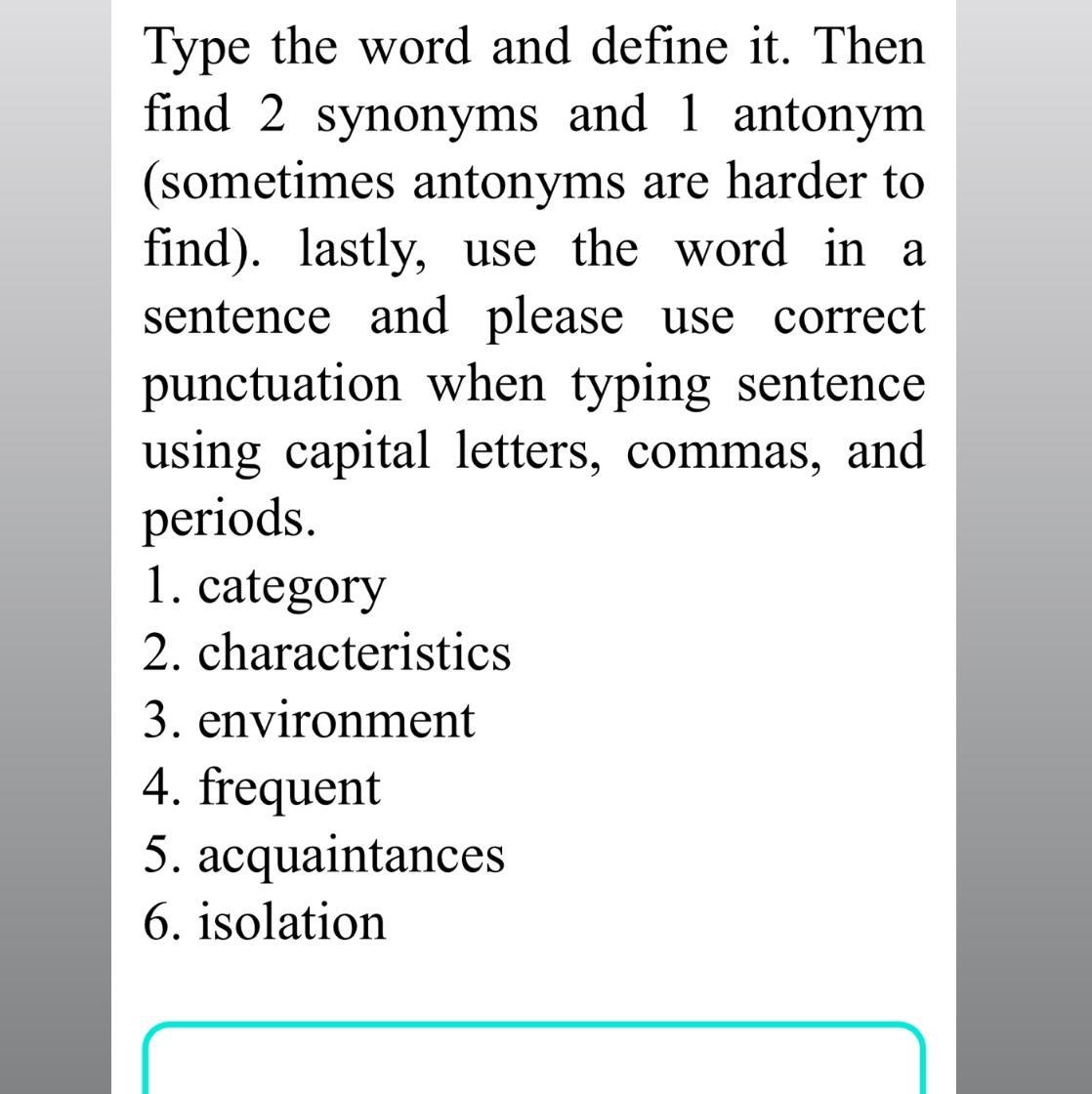 Type the word and define it. Then find 2 synonyms and 1 antonym (sometimes antonyms are harder to find). lastly, use the word in a sentence and please use correct punctuation when typing sentence using capital letters, commas, and periods.
1. category
2. characteristics
3. environment
4. frequent
5. acquaintances
6. isolation